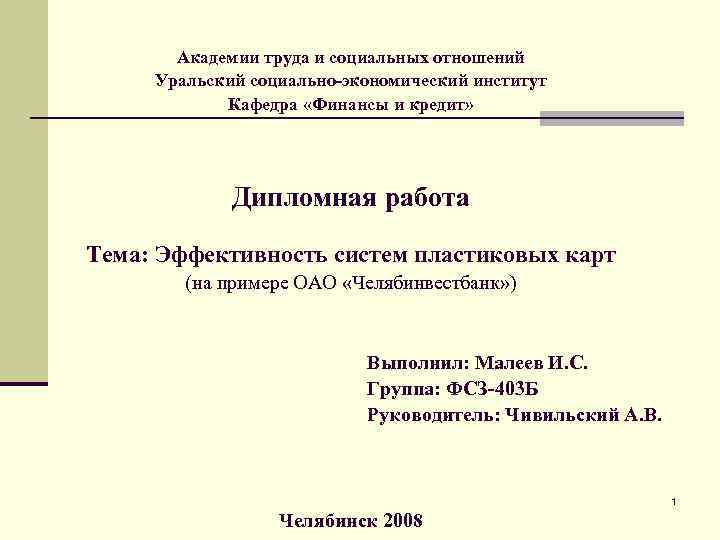 Академии труда и социальных отношений
Уральский социально-экономический институт
Кафедра «Финансы и кредит»

Дипломная работа

Тема: Эффективность систем пластиковых карт
(на примере ОАО «Челябинвестбанк»)

Выполнил: Малеев И.С.
Группа: ФСЗ-403Б
Руководитель: Чивильский А.В.

1

Челябинск 2008